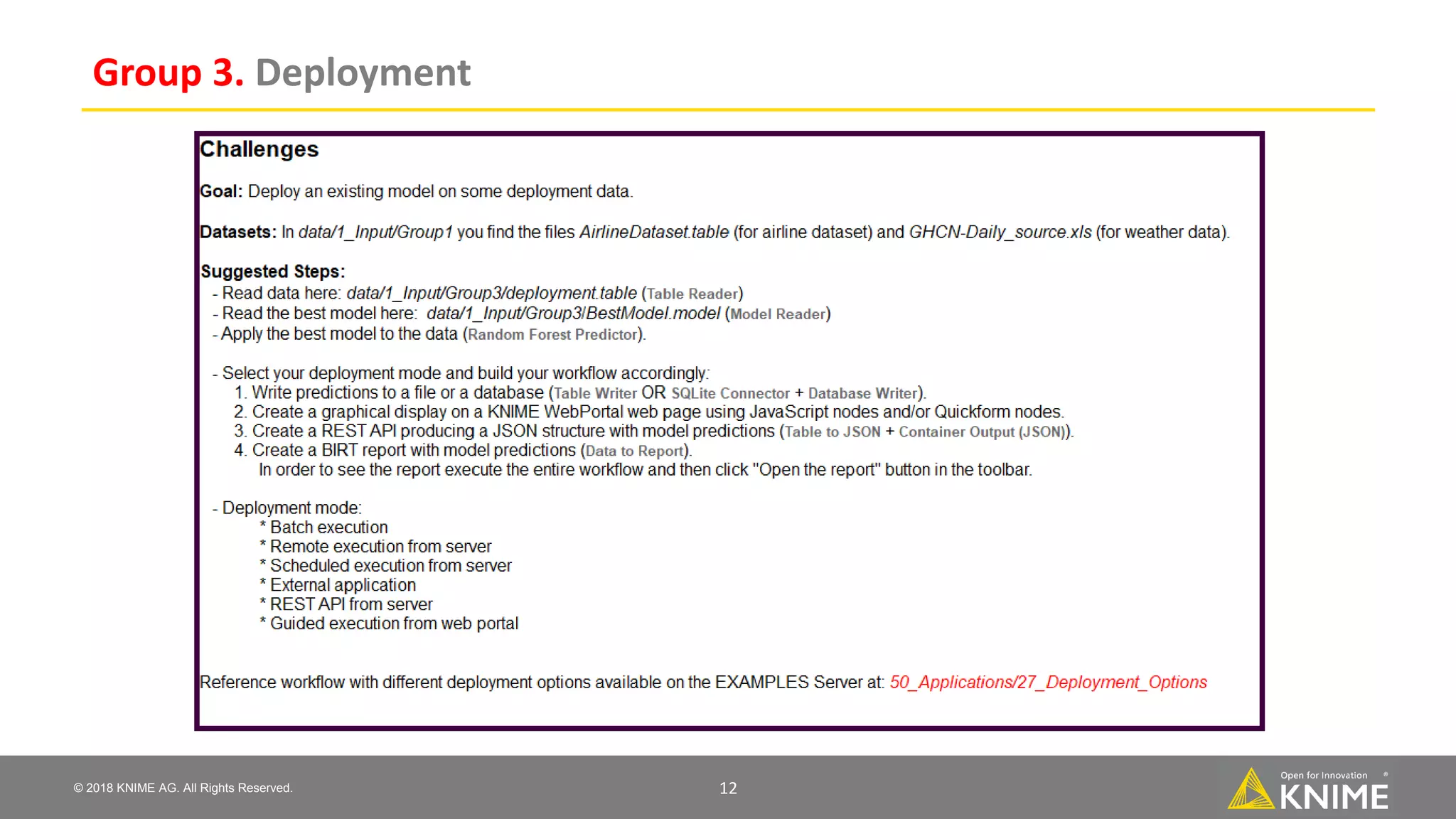 Group 3. Deployment

Challenges

Goal: Deploy an existing model on some deployment data.

Datasets: In data/1_Input/Group1 you find the files AirlineDataset.table (for airline dataset) and GHCN-Daily_source.xls (for weather data).

Suggested Steps:
- Read data here: data/1_Input/Group3/deployment.table (Table Reader)
- Read the best model here: data/1_Input/Group3/BestModel.model (Model Reader)
- Apply the best model to the data (Random Forest Predictor).

- Select your deployment mode and build your workflow accordingly:
1. Write predictions to a file or a database (Table Writer OR SQLite Connector + Database Writer).
2. Create a graphical display on a KNIME WebPortal web page using JavaScript nodes and/or Quickform nodes.
3. Create a REST API producing a JSON structure with model predictions (Table to JSON + Container Output (JSON)).
4. Create a BIRT report with model predictions (Data to Report).
In order to see the report execute the entire workflow and then click "Open the report" button in the toolbar.

- Deployment mode:
* Batch execution
* Remote execution from server
* Scheduled execution from server
* External application
* REST API from server
* Guided execution from web portal

Reference workflow with different deployment options available on the EXAMPLES Server at: 50_Applications/27_Deployment_Options

© 2018 KNIME AG. All Rights Reserved.

12

Open for Innovation KNIME